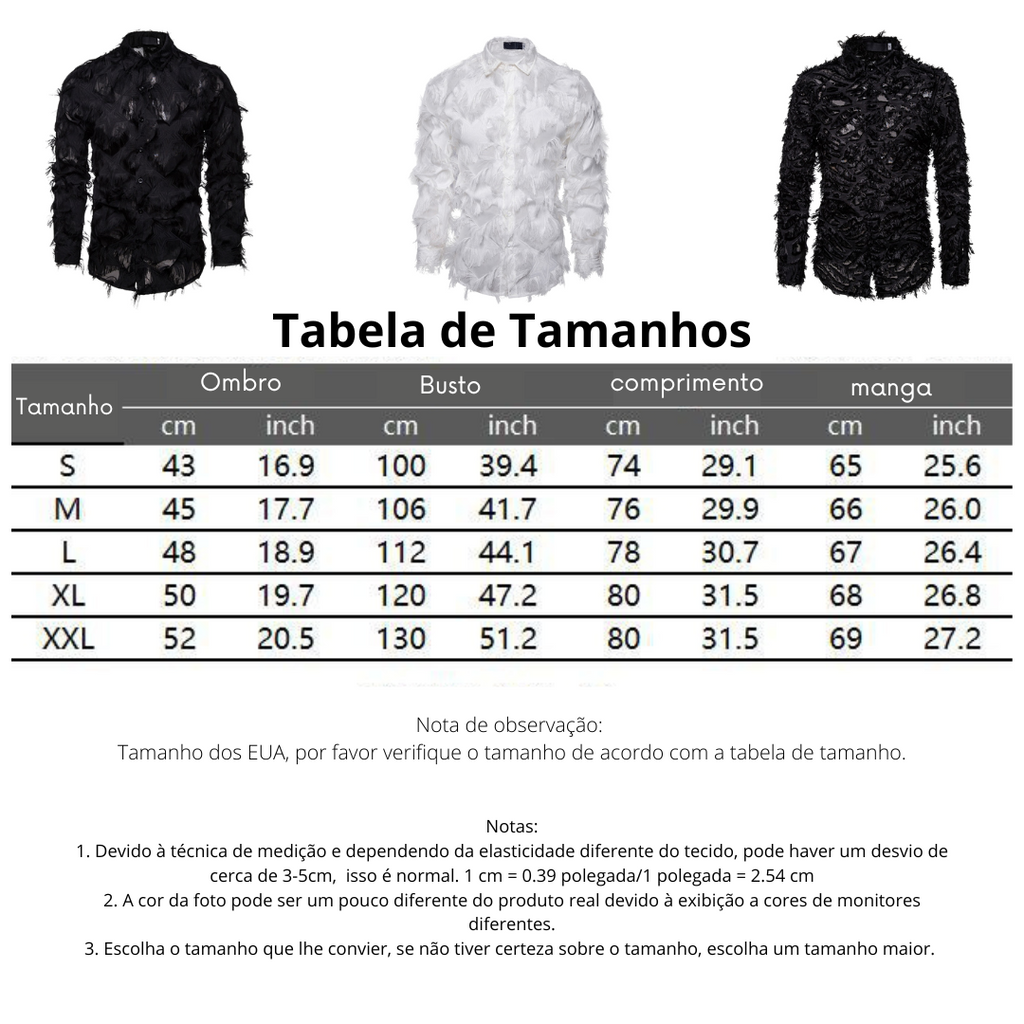 Tabela de Tamanhos

| Tamanho | Ombro cm | Ombro inch | Busto cm | Busto inch | comprimento cm | comprimento inch | manga cm | manga inch |
|---|---|---|---|---|---|---|---|---|
| S | 43 | 16.9 | 100 | 39.4 | 74 | 29.1 | 65 | 25.6 |
| M | 45 | 17.7 | 106 | 41.7 | 76 | 29.9 | 66 | 26.0 |
| L | 48 | 18.9 | 112 | 44.1 | 78 | 30.7 | 67 | 26.4 |
| XL | 50 | 19.7 | 120 | 47.2 | 80 | 31.5 | 68 | 26.8 |
| XXL | 52 | 20.5 | 130 | 51.2 | 80 | 31.5 | 69 | 27.2 |

Nota de observação:
Tamanho dos EUA, por favor verifique o tamanho de acordo com a tabela de tamanho.

Notas:
1. Devido à técnica de medição e dependendo da elasticidade diferente do tecido, pode haver um desvio de cerca de 3-5cm, isso é normal. 1 cm = 0.39 polegada/1 polegada = 2.54 cm
2. A cor da foto pode ser um pouco diferente do produto real devido à exibição a cores de monitores diferentes.
3. Escolha o tamanho que lhe convier, se não tiver certeza sobre o tamanho, escolha um tamanho maior.